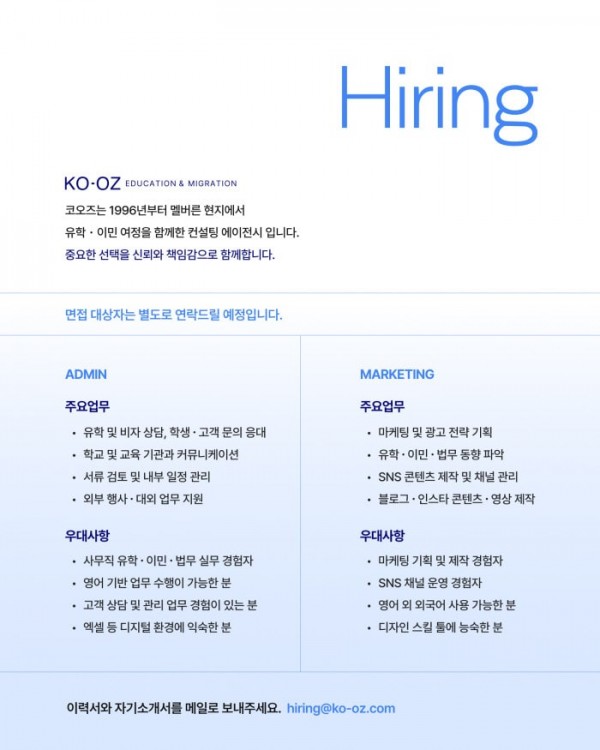 Hiring

KO·OZ EDUCATION & MIGRATION

코오즈는 1996년부터 멜버른 현지에서
유학 · 이민 여정을 함께한 컨설팅 에이전시 입니다.
중요한 선택을 신뢰와 책임감으로 함께합니다.

면접 대상자는 별도로 연락드릴 예정입니다.

ADMIN

주요업무
• 유학 및 비자 상담, 학생 · 고객 문의 응대
• 학교 및 교육 기관과 커뮤니케이션
• 서류 검토 및 내부 일정 관리
• 외부 행사 · 대외 업무 지원

우대사항
• 사무직 유학 · 이민 · 법무 실무 경험자
• 영어 기반 업무 수행이 가능한 분
• 고객 상담 및 관리 업무 경험이 있는 분
• 엑셀 등 디지털 환경에 익숙한 분

MARKETING

주요업무
• 마케팅 및 광고 전략 기획
• 유학 · 이민 · 법무 동향 파악
• SNS 콘텐츠 제작 및 채널 관리
• 블로그 · 인스타 콘텐츠 · 영상 제작

우대사항
• 마케팅 기획 및 제작 경험자
• SNS 채널 운영 경험자
• 영어 외 외국어 사용 가능한 분
• 디자인 스킬 툴에 능숙한 분

이력서와 자기소개서를 메일로 보내주세요. hiring@ko-oz.com